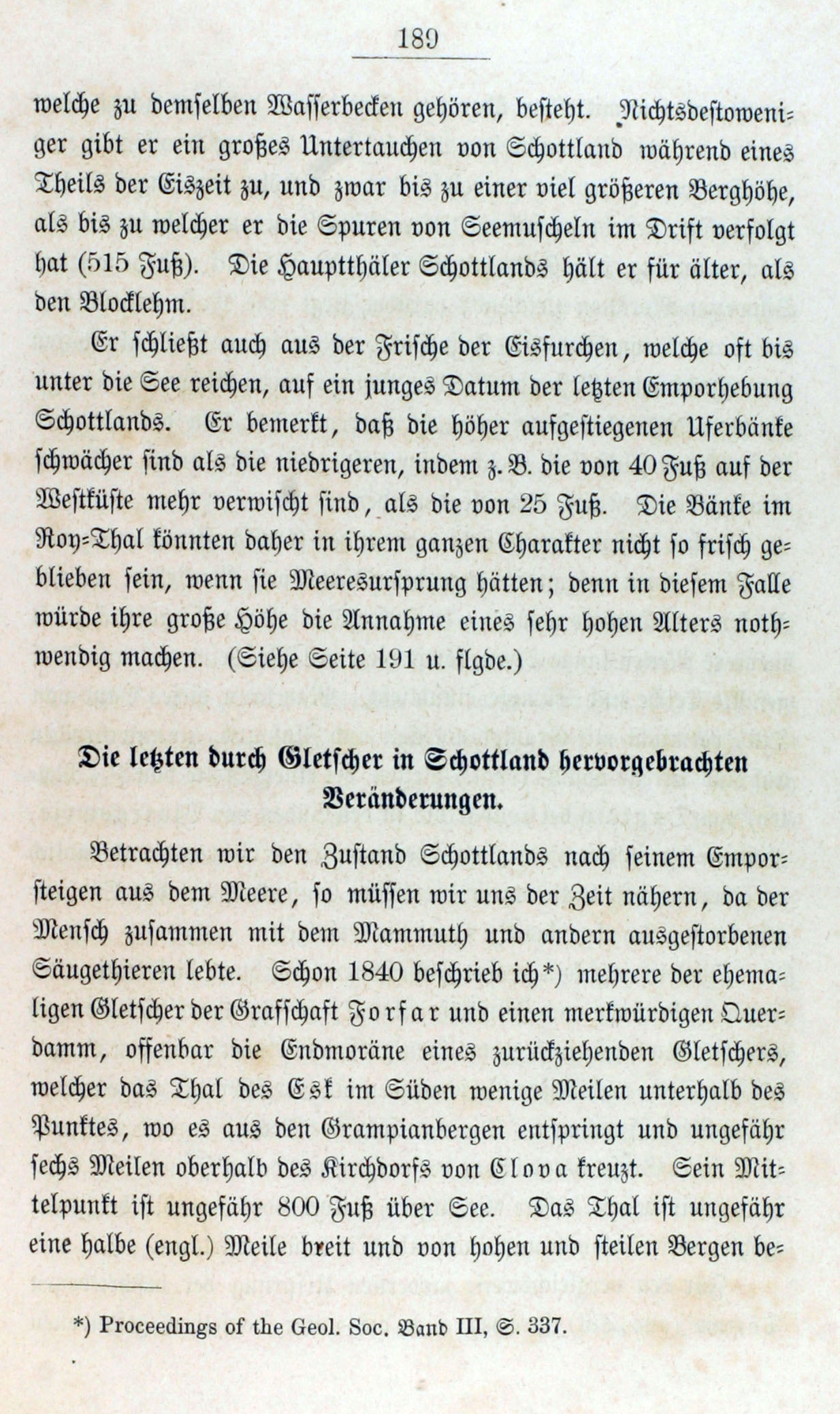 189

welche zu demselben Wasserbecken gehören, besteht. Nichtsdestoweniger gibt er ein großes Untertauchen von Schottland während eines Theils der Eiszeit zu, und zwar bis zu einer viel größeren Berghöhe, als bis zu welcher er die Spuren von Seemuscheln im Drift verfolgt hat (515 Fuß). Die Hauptthäler Schottlands hält er für älter, als den Blocklehm.

Er schließt auch aus der Frische der Eisfurchen, welche oft bis unter die See reichen, auf ein junges Datum der letzten Emporhebung Schottlands. Er bemerkt, daß die höher aufgestiegenen Uferbänke schwächer sind als die niedrigeren, indem z. B. die von 40 Fuß auf der Westküste mehr verwischt sind, als die von 25 Fuß. Die Bänke im Roy-Thal könnten daher in ihrem ganzen Charakter nicht so frisch geblieben sein, wenn sie Meeresursprung hätten; denn in diesem Falle würde ihre große Höhe die Annahme eines sehr hohen Alters nothwendig machen. (Siehe Seite 191 u. flgde.)

Die letzten durch Gletscher in Schottland hervorgebrachten Veränderungen.

Betrachten wir den Zustand Schottlands nach seinem Emporsteigen aus dem Meere, so müssen wir uns der Zeit nähern, da der Mensch zusammen mit dem Mammuth und andern ausgestorbenen Säugethieren lebte. Schon 1840 beschrieb ich*) mehrere der ehemaligen Gletscher der Grafschaft Forfar und einen merkwürdigen Querdamm, offenbar die Endmoräne eines zurückziehenden Gletschers, welcher das Thal des Esk im Süden wenige Meilen unterhalb des Punktes, wo es aus den Grampianbergen entspringt und ungefähr sechs Meilen oberhalb des Kirchdorfs von Clova kreuzt. Sein Mittelpunkt ist ungefähr 800 Fuß über See. Das Thal ist ungefähr eine halbe (engl.) Meile breit und von hohen und steilen Bergen be-

*) Proceedings of the Geol. Soc. Band III, S. 337.